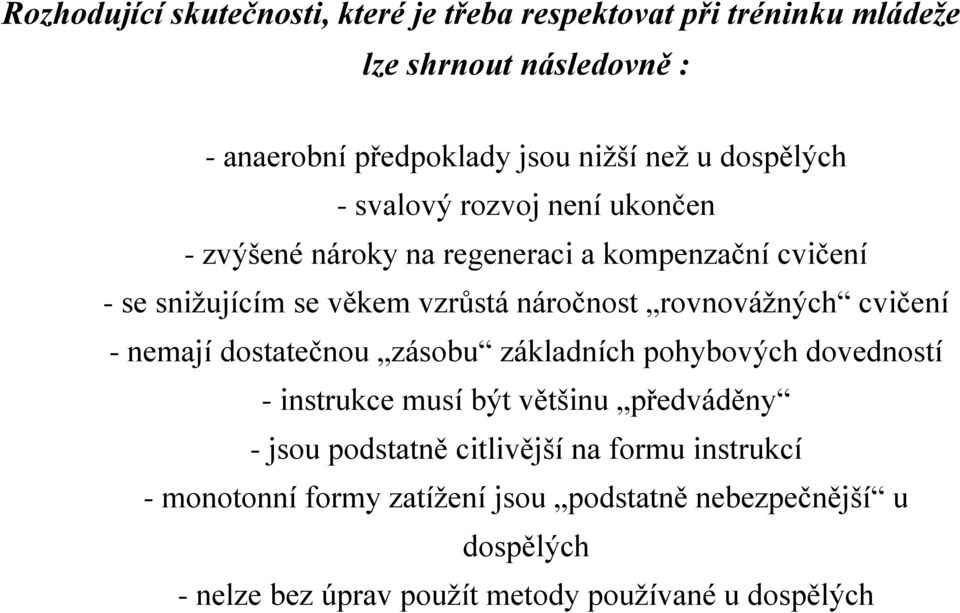 Rozhodující skutečnosti, které je třeba respektovat při tréninku mládeže lze shrnout následovně :

- anaerobní předpoklady jsou nižší než u dospělých
- svalový rozvoj není ukončen
- zvýšené nároky na regeneraci a kompenzační cvičení
- se snižujícím se věkem vzrůstá náročnost „rovnovážných“ cvičení
- nemají dostatečnou „zásobu“ základních pohybových dovedností
- instrukce musí být většinu „předváděny“
- jsou podstatně citlivější na formu instrukcí
- monotonní formy zatížení jsou „podstatně nebezpečnější“ u dospělých
- nelze bez úprav použít metody používané u dospělých